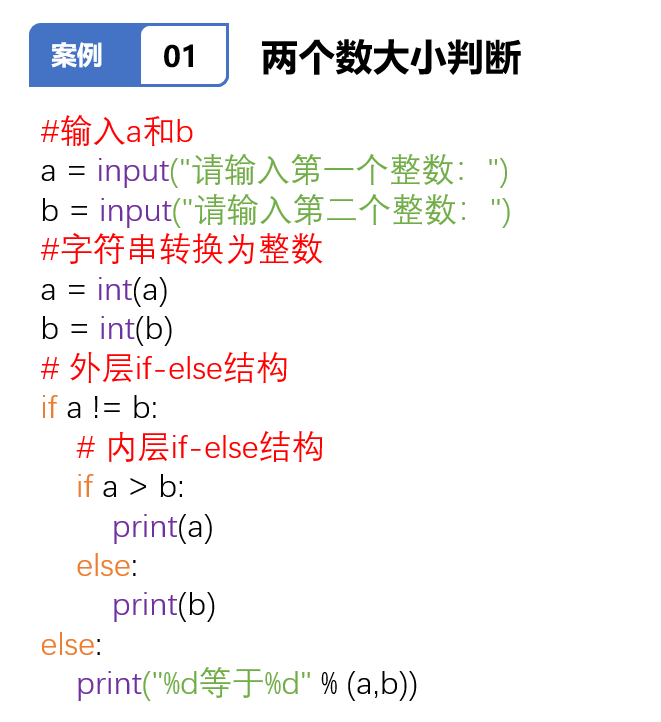 案例 01 两个数大小判断

#输入a和b
a = input("请输入第一个整数：")
b = input("请输入第二个整数：")
#字符串转换为整数
a = int(a)
b = int(b)
# 外层if-else结构
if a != b:
    # 内层if-else结构
    if a > b:
        print(a)
    else:
        print(b)
else:
    print("%d等于%d" % (a,b))